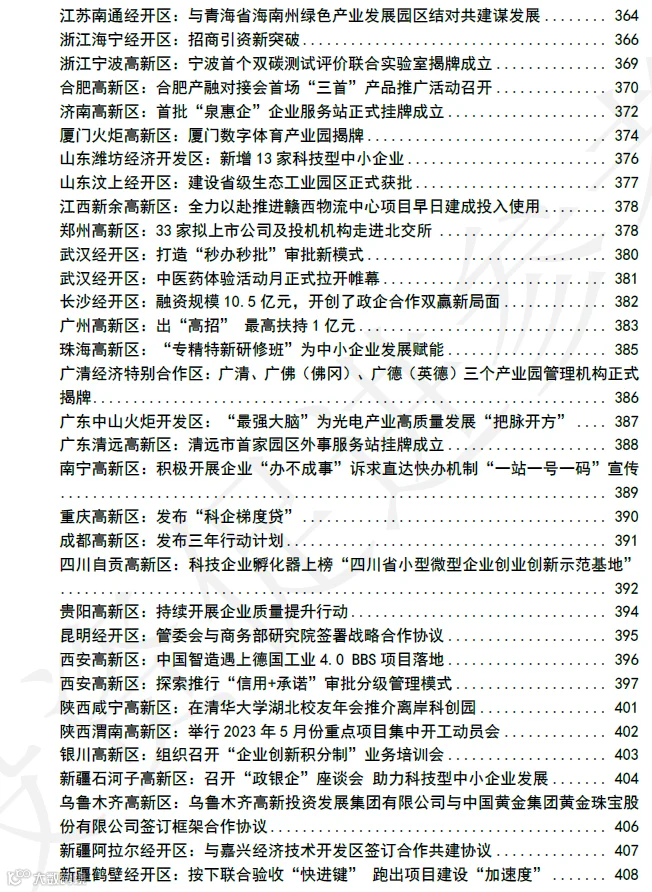 江苏南通经开区：与青海省海南州绿色产业发展园区结对共建谋发展 364
浙江海宁经开区：招商引资新突破 366
浙江宁波高新区：宁波首个双碳测试评价联合实验室揭牌成立 369
合肥高新区：合肥产融对接会首场“三首”产品推广活动召开 370
济南高新区：首批“泉惠企”企业服务站正式挂牌成立 372
厦门火炬高新区：厦门数字体育产业园揭牌 374
山东潍坊经济开发区：新增13家科技型中小企业 376
山东汶上经开区：建设省级生态工业园区正式获批 377
江西新余高新区：全力以赴推进赣西物流中心项目早日建成投入使用 378
郑州高新区：33家拟上市公司及投机机构走进北交所 378
武汉经开区：打造“秒办秒批”审批新模式 380
武汉经开区：中医药体验活动月正式拉开帷幕 381
长沙经开区：融资规模10.5亿元，开创了政企合作双赢新局面 382
广州高新区：出“高招” 最高扶持1亿元 383
珠海高新区：“专精特新研修班”为中小企业发展赋能 385
广清经济特别合作区：广清、广佛（佛冈）、广德（英德）三个产业园管理机构正式揭牌 386
广东中山火炬开发区：“最强大脑”为光电产业高质量发展“把脉开方” 387
广东清远高新区：清远市首家园区外事服务站挂牌成立 388
南宁高新区：积极开展企业“办不成事”诉求直达快办机制“一站一号一码”宣传 389
重庆高新区：发布“科企梯度贷” 390
成都高新区：发布三年行动计划 391
四川自贡高新区：科技企业孵化器上榜“四川省小型微型企业创业创新示范基地” 392
贵阳高新区：持续开展企业质量提升行动 394
昆明经开区：管委会与商务部研究院签署战略合作协议 395
西安高新区：中国智造遇上德国工业4.0 BBS项目落地 396
西安高新区：探索推行“信用+承诺”审批分级管理模式 397
陕西咸宁高新区：在清华大学湖北校友年会推介离岸科创园 401
陕西渭南高新区：举行2023年5月份重点项目集中开工动员会 402
银川高新区：组织召开“企业创新积分制”业务培训会 403
新疆石河子高新区：召开“政银企”座谈会 助力科技型中小企业发展 404
乌鲁木齐高新区：乌鲁木齐高新投资发展集团有限公司与中国黄金集团黄金珠宝股份有限公司签订框架合作协议 406
新疆阿拉尔经开区：与嘉兴经济技术开发区签订合作共建协议 407
新疆鹤壁经开区：按下联合验收“快进键” 跑出项目建设“加速度” 408